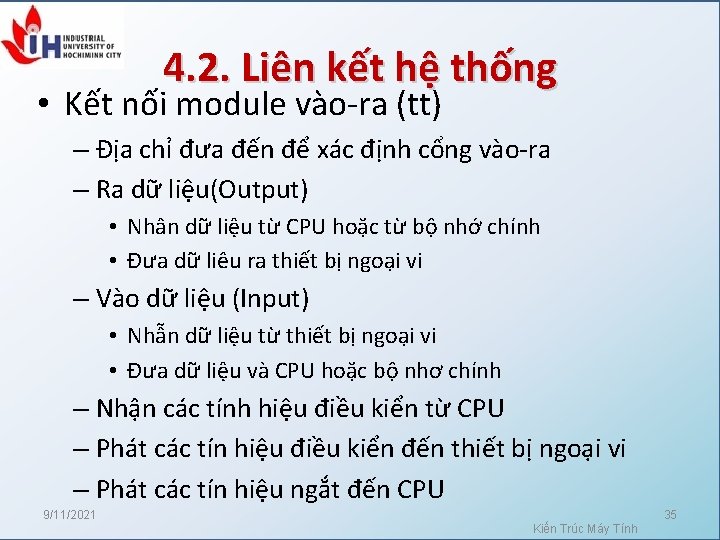 INDUSTRIAL UNIVERSITY OF HOCHIMINH CITY

4.2. Liên kết hệ thống

• Kết nối module vào-ra (tt)

– Địa chỉ đưa đến để xác định cổng vào-ra

– Ra dữ liệu(Output)

• Nhân dữ liệu từ CPU hoặc từ bộ nhớ chính

• Đưa dữ liêu ra thiết bị ngoại vi

– Vào dữ liệu (Input)

• Nhẫn dữ liệu từ thiết bị ngoại vi

• Đưa dữ liệu và CPU hoặc bộ nhơ chính

– Nhận các tính hiệu điều kiển từ CPU

– Phát các tín hiệu điều kiển đến thiết bị ngoại vi

– Phát các tín hiệu ngắt đến CPU

9/11/2021

Kiến Trúc Máy Tính

35